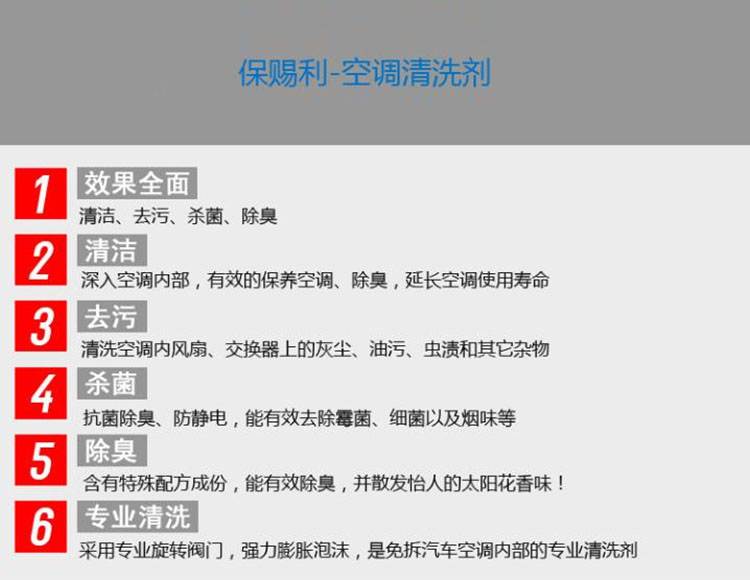 保赐利-空调清洗剂

1
效果全面
清洁、去污、杀菌、除臭

2
清洁
深入空调内部，有效的保养空调、除臭，延长空调使用寿命

3
去污
清洗空调内风扇、交换器上的灰尘、油污、虫渍和其它杂物

4
杀菌
抗菌除臭、防静电，能有效去除霉菌、细菌以及烟味等

5
除臭
含有特殊配方成份，能有效除臭，并散发怡人的太阳花香味！

6
专业清洗
采用专业旋转阀门，强力膨胀泡沫，是免拆汽车空调内部的专业清洗剂